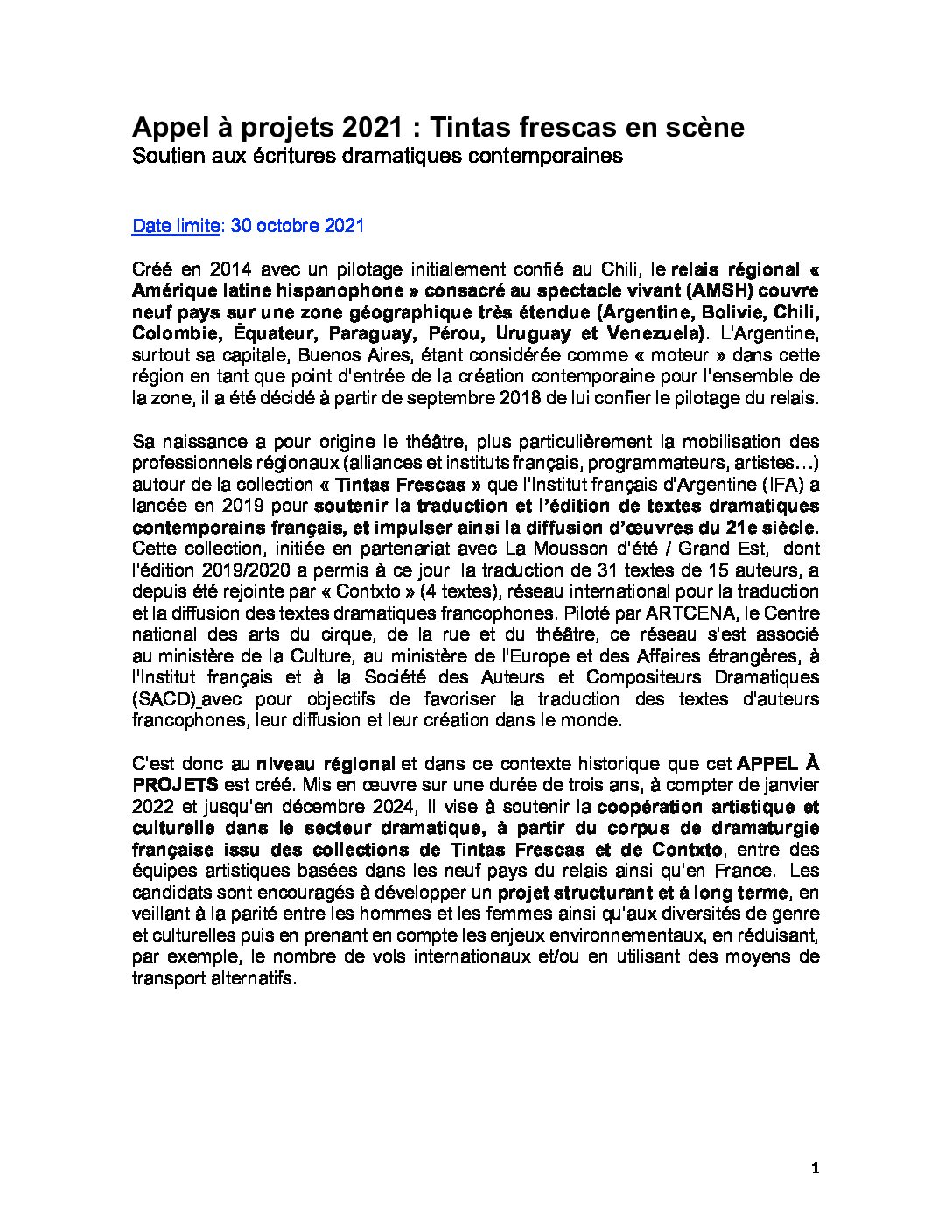 Appel à projets 2021 : Tintas frescas en scène
Soutien aux écritures dramatiques contemporaines

Date limite: 30 octobre 2021

Créé en 2014 avec un pilotage initialement confié au Chili, le relais régional « Amérique latine hispanophone » consacré au spectacle vivant (AMSH) couvre neuf pays sur une zone géographique très étendue (Argentine, Bolivie, Chili, Colombie, Équateur, Paraguay, Pérou, Uruguay et Venezuela). L'Argentine, surtout sa capitale, Buenos Aires, étant considérée comme « moteur » dans cette région en tant que point d'entrée de la création contemporaine pour l'ensemble de la zone, il a été décidé à partir de septembre 2018 de lui confier le pilotage du relais.

Sa naissance a pour origine le théâtre, plus particulièrement la mobilisation des professionnels régionaux (alliances et instituts français, programmateurs, artistes…) autour de la collection « Tintas Frescas » que l'Institut français d'Argentine (IFA) a lancée en 2019 pour soutenir la traduction et l'édition de textes dramatiques contemporains français, et impulser ainsi la diffusion d'œuvres du 21e siècle. Cette collection, initiée en partenariat avec La Mousson d'été / Grand Est, dont l'édition 2019/2020 a permis à ce jour la traduction de 31 textes de 15 auteurs, a depuis été rejointe par « Contxto » (4 textes), réseau international pour la traduction et la diffusion des textes dramatiques francophones. Piloté par ARTCENA, le Centre national des arts du cirque, de la rue et du théâtre, ce réseau s'est associé au ministère de la Culture, au ministère de l'Europe et des Affaires étrangères, à l'Institut français et à la Société des Auteurs et Compositeurs Dramatiques (SACD) avec pour objectifs de favoriser la traduction des textes d'auteurs francophones, leur diffusion et leur création dans le monde.

C'est donc au niveau régional et dans ce contexte historique que cet APPEL À PROJETS est créé. Mis en œuvre sur une durée de trois ans, à compter de janvier 2022 et jusqu'en décembre 2024, Il vise à soutenir la coopération artistique et culturelle dans le secteur dramatique, à partir du corpus de dramaturgie française issu des collections de Tintas Frescas et de Contxto, entre des équipes artistiques basées dans les neuf pays du relais ainsi qu'en France. Les candidats sont encouragés à développer un projet structurant et à long terme, en veillant à la parité entre les hommes et les femmes ainsi qu'aux diversités de genre et culturelles puis en prenant en compte les enjeux environnementaux, en réduisant, par exemple, le nombre de vols internationaux et/ou en utilisant des moyens de transport alternatifs.

1